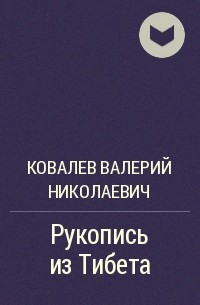 КОВАЛЕВ ВАЛЕРИЙ НИКОЛАЕВИЧ

Рукопись из Тибета